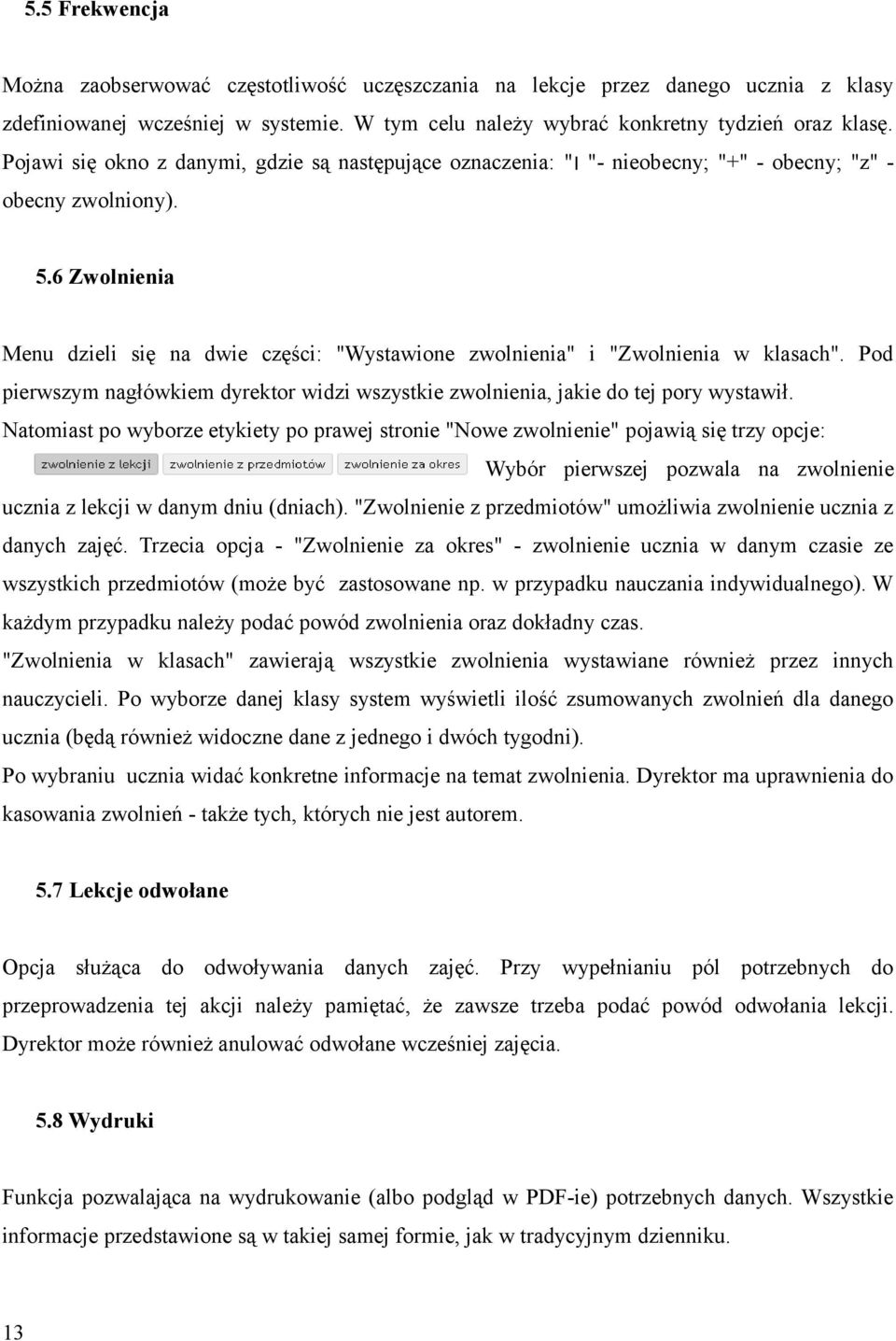 5.5 Frekwencja

Można zaobserwować częstotliwość uczęszczania na lekcje przez danego ucznia z klasy zdefiniowanej wcześniej w systemie. W tym celu należy wybrać konkretny tydzień oraz klasę. Pojawi się okno z danymi, gdzie są następujące oznaczenia: "| "- nieobecny; "+" - obecny; "z" - obecny zwolniony).

5.6 Zwolnienia

Menu dzieli się na dwie części: "Wystawione zwolnienia" i "Zwolnienia w klasach". Pod pierwszym nagłówkiem dyrektor widzi wszystkie zwolnienia, jakie do tej pory wystawił. Natomiast po wyborze etykiety po prawej stronie "Nowe zwolnienie" pojawią się trzy opcje: zwolnienie z lekcji zwolnienie z przedmiotów zwolnienie za okres Wybór pierwszej pozwala na zwolnienie ucznia z lekcji w danym dniu (dniach). "Zwolnienie z przedmiotów" umożliwia zwolnienie ucznia z danych zajęć. Trzecia opcja - "Zwolnienie za okres" - zwolnienie ucznia w danym czasie ze wszystkich przedmiotów (może być zastosowane np. w przypadku nauczania indywidualnego). W każdym przypadku należy podać powód zwolnienia oraz dokładny czas.
"Zwolnienia w klasach" zawierają wszystkie zwolnienia wystawiane również przez innych nauczycieli. Po wyborze danej klasy system wyświetli ilość zsumowanych zwolnień dla danego ucznia (będą również widoczne dane z jednego i dwóch tygodni).
Po wybraniu ucznia widać konkretne informacje na temat zwolnienia. Dyrektor ma uprawnienia do kasowania zwolnień - także tych, których nie jest autorem.

5.7 Lekcje odwołane

Opcja służąca do odwoływania danych zajęć. Przy wypełnianiu pól potrzebnych do przeprowadzenia tej akcji należy pamiętać, że zawsze trzeba podać powód odwołania lekcji. Dyrektor może również anulować odwołane wcześniej zajęcia.

5.8 Wydruki

Funkcja pozwalająca na wydrukowanie (albo podgląd w PDF-ie) potrzebnych danych. Wszystkie informacje przedstawione są w takiej samej formie, jak w tradycyjnym dzienniku.

13